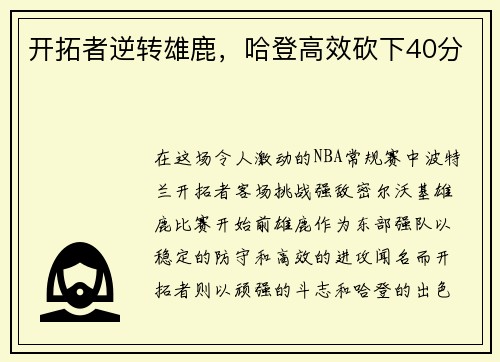 开拓者逆转雄鹿，哈登高效砍下40分

在这场令人激动的NBA常规赛中波特兰开拓者客场挑战强敌密尔沃基雄鹿比赛开始前雄鹿作为东部强队以稳定的防守和高效的进攻闻名而开拓者则以顽强的斗志和哈登的出色